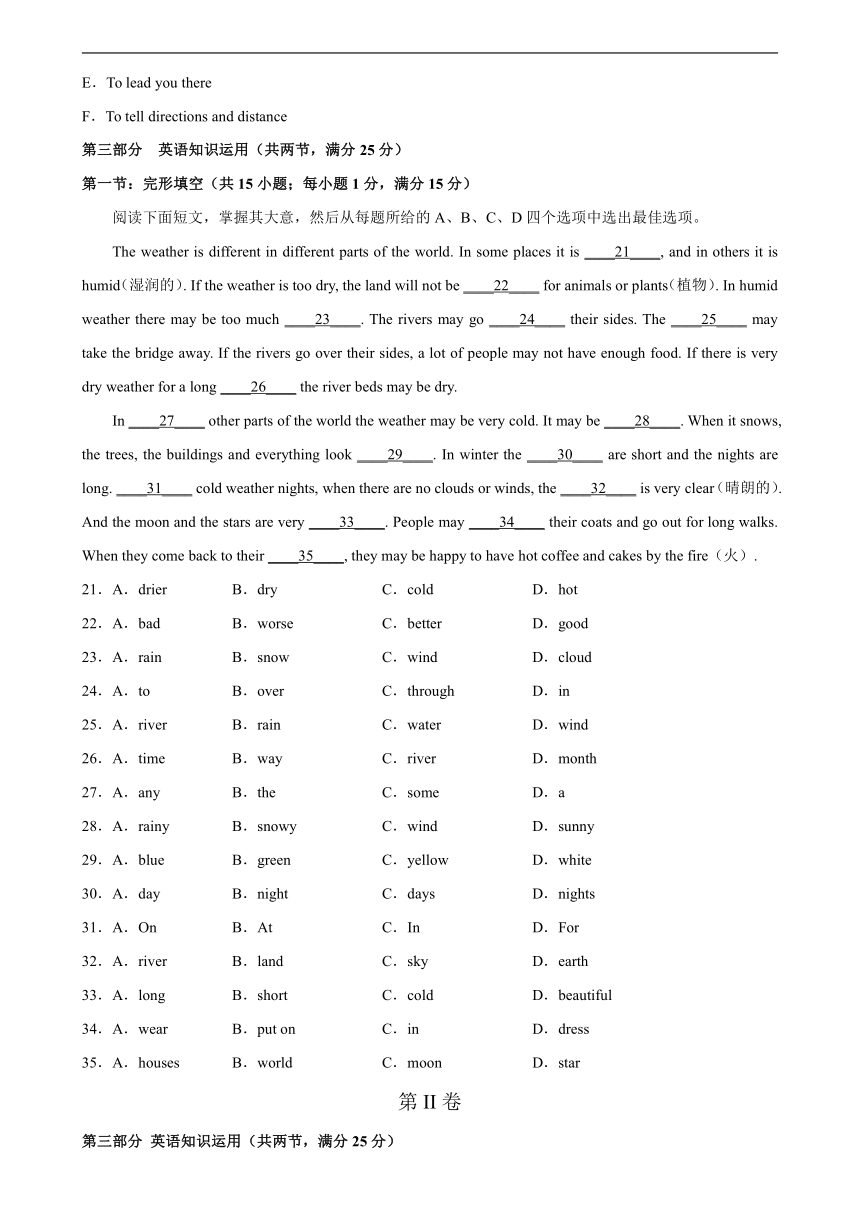 E．To lead you there

F．To tell directions and distance

第三部分 英语知识运用（共两节，满分 25 分）

第一节：完形填空（共 15 小题；每小题 1 分，满分 15 分）

阅读下面短文，掌握其大意，然后从每题所给的 A、B、C、D 四个选项中选出最佳选项。

The weather is different in different parts of the world. In some places it is ____21____, and in others it is humid(湿润的). If the weather is too dry, the land will not be ____22____ for animals or plants(植物). In humid weather there may be too much ____23____. The rivers may go ____24____ their sides. The ____25____ may take the bridge away. If the rivers go over their sides, a lot of people may not have enough food. If there is very dry weather for a long ____26____ the river beds may be dry.

In ____27____ other parts of the world the weather may be very cold. It may be ____28____. When it snows, the trees, the buildings and everything look ____29____. In winter the ____30____ are short and the nights are long. ____31____ cold weather nights, when there are no clouds or winds, the ____32____ is very clear(晴朗的). And the moon and the stars are very ____33____. People may ____34____ their coats and go out for long walks. When they come back to their ____35____, they may be happy to have hot coffee and cakes by the fire（火）.

21．A．drier B．dry C．cold D．hot

22．A．bad B．worse C．better D．good

23．A．rain B．snow C．wind D．cloud

24．A．to B．over C．through D．in

25．A．river B．rain C．water D．wind

26．A．time B．way C．river D．month

27．A．any B．the C．some D．a

28．A．rainy B．snowy C．wind D．sunny

29．A．blue B．green C．yellow D．white

30．A．day B．night C．days D．nights

31．A．On B．At C．In D．For

32．A．river B．land C．sky D．earth

33．A．long B．short C．cold D．beautiful

34．A．wear B．put on C．in D．dress

35．A．houses B．world C．moon D．star

第 II 卷

第三部分 英语知识运用（共两节，满分 25 分）